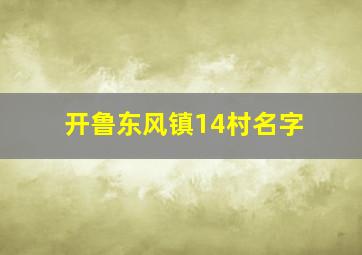 开鲁东风镇14村名字